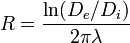 $R = \frac{\ln(D_e/D_i)}{2\pi\lambda}$